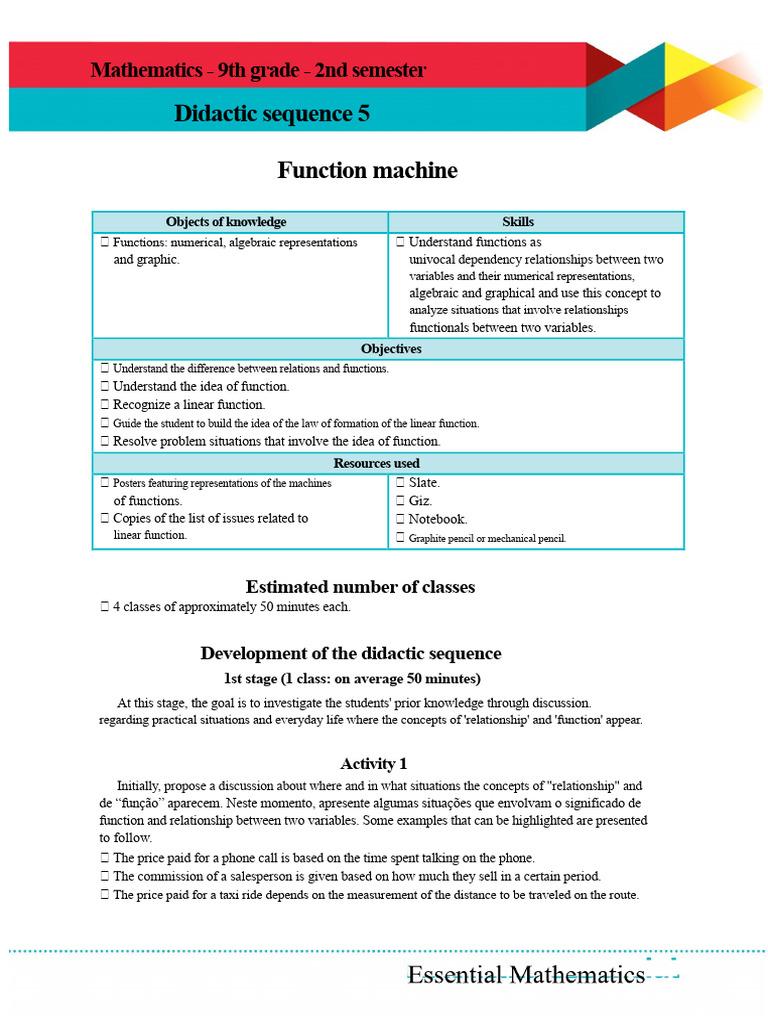 Mathematics - 9th grade - 2nd semester

Didactic sequence 5

Function machine

| Objects of knowledge | Skills |
|---|---|
| ☐ Functions: numerical, algebraic representations and graphic. | ☐ Understand functions as univocal dependency relationships between two variables and their numerical representations, algebraic and graphical and use this concept to analyze situations that involve relationships functionals between two variables. |
| Objectives | |
| ☐ Understand the difference between relations and functions. ☐ Understand the idea of function. ☐ Recognize a linear function. ☐ Guide the student to build the idea of the law of formation of the linear function. ☐ Resolve problem situations that involve the idea of function. | |
| Resources used | |
| ☐ Posters featuring representations of the machines of functions. ☐ Copies of the list of issues related to linear function. | ☐ Slate. ☐ Giz. ☐ Notebook. ☐ Graphite pencil or mechanical pencil. |

Estimated number of classes

☐ 4 classes of approximately 50 minutes each.

Development of the didactic sequence

1st stage (1 class: on average 50 minutes)

At this stage, the goal is to investigate the students' prior knowledge through discussion. regarding practical situations and everyday life where the concepts of 'relationship' and 'function' appear.

Activity 1

Initially, propose a discussion about where and in what situations the concepts of "relationship" and de "função" aparecem. Neste momento, apresente algumas situações que envolvam o significado de function and relationship between two variables. Some examples that can be highlighted are presented to follow.

☐ The price paid for a phone call is based on the time spent talking on the phone.
☐ The commission of a salesperson is given based on how much they sell in a certain period.
☐ The price paid for a taxi ride depends on the measurement of the distance to be traveled on the route.

Essential Mathematics